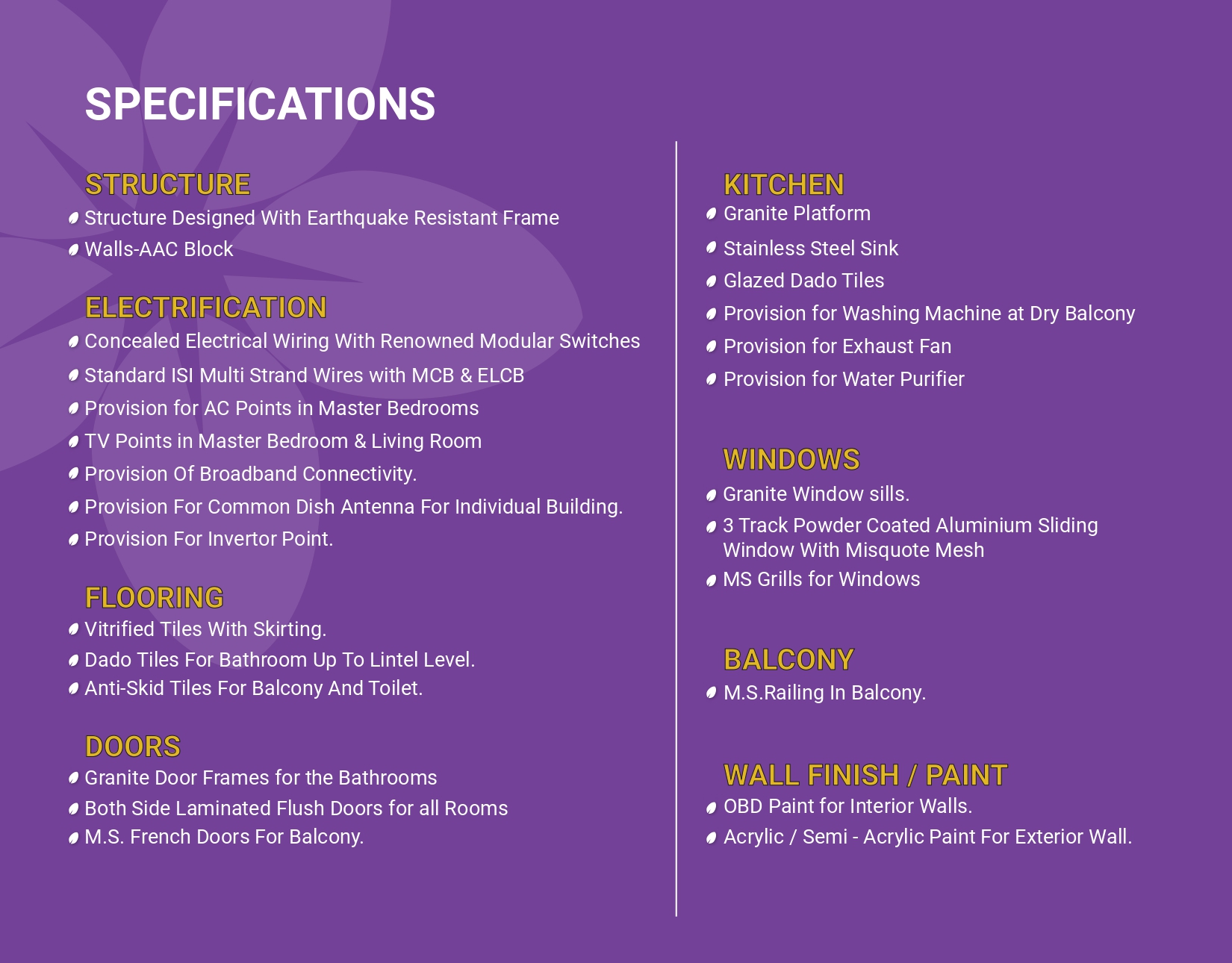 SPECIFICATIONS

STRUCTURE
Structure Designed With Earthquake Resistant Frame
Walls-AAC Block

ELECTRIFICATION
Concealed Electrical Wiring With Renowned Modular Switches
Standard ISI Multi Strand Wires with MCB & ELCB
Provision for AC Points in Master Bedrooms
TV Points in Master Bedroom & Living Room
Provision Of Broadband Connectivity.
Provision For Common Dish Antenna For Individual Building.
Provision For Invertor Point.

FLOORING
Vitrified Tiles With Skirting.
Dado Tiles For Bathroom Up To Lintel Level.
Anti-Skid Tiles For Balcony And Toilet.

DOORS
Granite Door Frames for the Bathrooms
Both Side Laminated Flush Doors for all Rooms
M.S. French Doors For Balcony.

KITCHEN
Granite Platform
Stainless Steel Sink
Glazed Dado Tiles
Provision for Washing Machine at Dry Balcony
Provision for Exhaust Fan
Provision for Water Purifier

WINDOWS
Granite Window sills.
3 Track Powder Coated Aluminium Sliding Window With Misquote Mesh
MS Grills for Windows

BALCONY
M.S.Railing In Balcony.

WALL FINISH / PAINT
OBD Paint for Interior Walls.
Acrylic / Semi - Acrylic Paint For Exterior Wall.